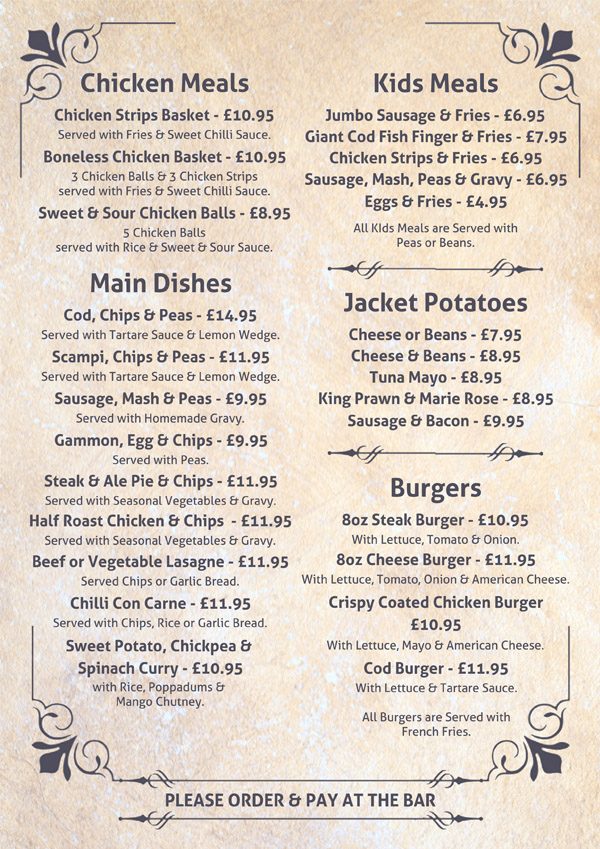 Chicken Meals

Chicken Strips Basket - £10.95
Served with Fries & Sweet Chilli Sauce.

Boneless Chicken Basket - £10.95
3 Chicken Balls & 3 Chicken Strips served with Fries & Sweet Chilli Sauce.

Sweet & Sour Chicken Balls - £8.95
5 Chicken Balls served with Rice & Sweet & Sour Sauce.

Main Dishes

Cod, Chips & Peas - £14.95
Served with Tartare Sauce & Lemon Wedge.

Scampi, Chips & Peas - £11.95
Served with Tartare Sauce & Lemon Wedge.

Sausage, Mash & Peas - £9.95
Served with Homemade Gravy.

Gammon, Egg & Chips - £9.95
Served with Peas.

Steak & Ale Pie & Chips - £11.95
Served with Seasonal Vegetables & Gravy.

Half Roast Chicken & Chips - £11.95
Served with Seasonal Vegetables & Gravy.

Beef or Vegetable Lasagne - £11.95
Served Chips or Garlic Bread.

Chilli Con Carne - £11.95
Served with Chips, Rice or Garlic Bread.

Sweet Potato, Chickpea & Spinach Curry - £10.95
with Rice, Poppadums & Mango Chutney.

Kids Meals

Jumbo Sausage & Fries - £6.95
Giant Cod Fish Finger & Fries - £7.95
Chicken Strips & Fries - £6.95
Sausage, Mash, Peas & Gravy - £6.95
Eggs & Fries - £4.95

All KIds Meals are Served with Peas or Beans.

Jacket Potatoes

Cheese or Beans - £7.95
Cheese & Beans - £8.95
Tuna Mayo - £8.95
King Prawn & Marie Rose - £8.95
Sausage & Bacon - £9.95

Burgers

8oz Steak Burger - £10.95
With Lettuce, Tomato & Onion.

8oz Cheese Burger - £11.95
With Lettuce, Tomato, Onion & American Cheese.

Crispy Coated Chicken Burger £10.95
With Lettuce, Mayo & American Cheese.

Cod Burger - £11.95
With Lettuce & Tartare Sauce.

All Burgers are Served with French Fries.

PLEASE ORDER & PAY AT THE BAR